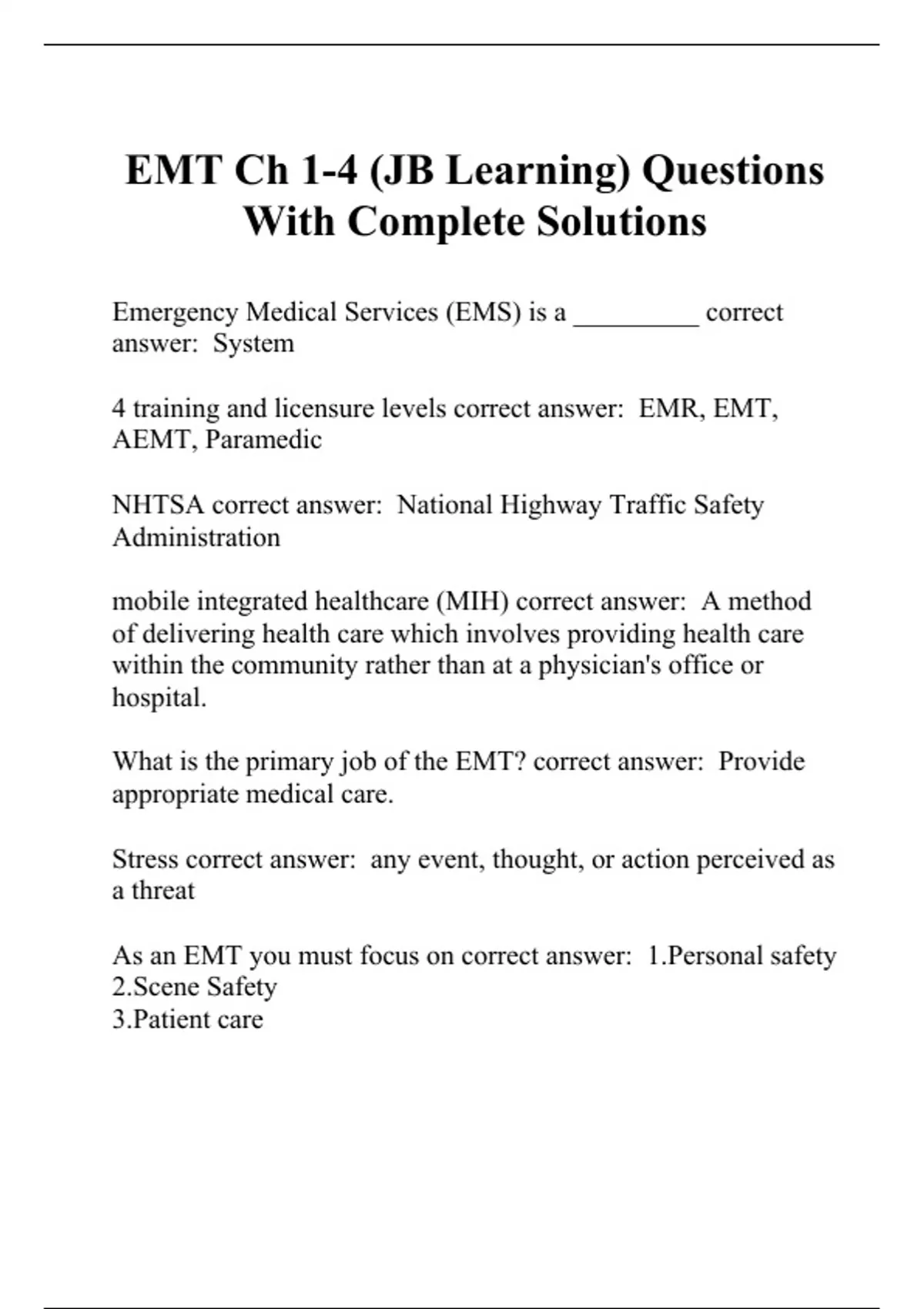 EMT Ch 1-4 (JB Learning) Questions With Complete Solutions

Emergency Medical Services (EMS) is a _________ correct answer: System

4 training and licensure levels correct answer: EMR, EMT, AEMT, Paramedic

NHTSA correct answer: National Highway Traffic Safety Administration

mobile integrated healthcare (MIH) correct answer: A method of delivering health care which involves providing health care within the community rather than at a physician's office or hospital.

What is the primary job of the EMT? correct answer: Provide appropriate medical care.

Stress correct answer: any event, thought, or action perceived as a threat

As an EMT you must focus on correct answer: 1.Personal safety
2.Scene Safety
3.Patient care